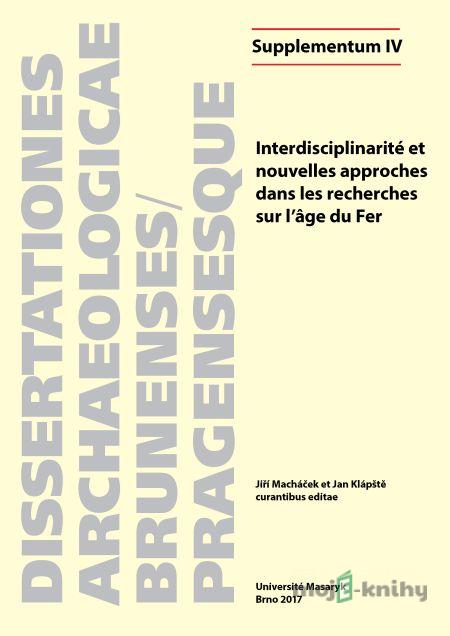 DISSERTATIONES ARCHAEOLOGICAE BRUNENSES/ PRAGENSESQUE

Supplementum IV

Interdisciplinarité et nouvelles approches dans les recherches sur l'âge du Fer

Jiří Macháček et Jan Klápště curantibus editae

Université Masaryk
Brno 2017

moje-knihy